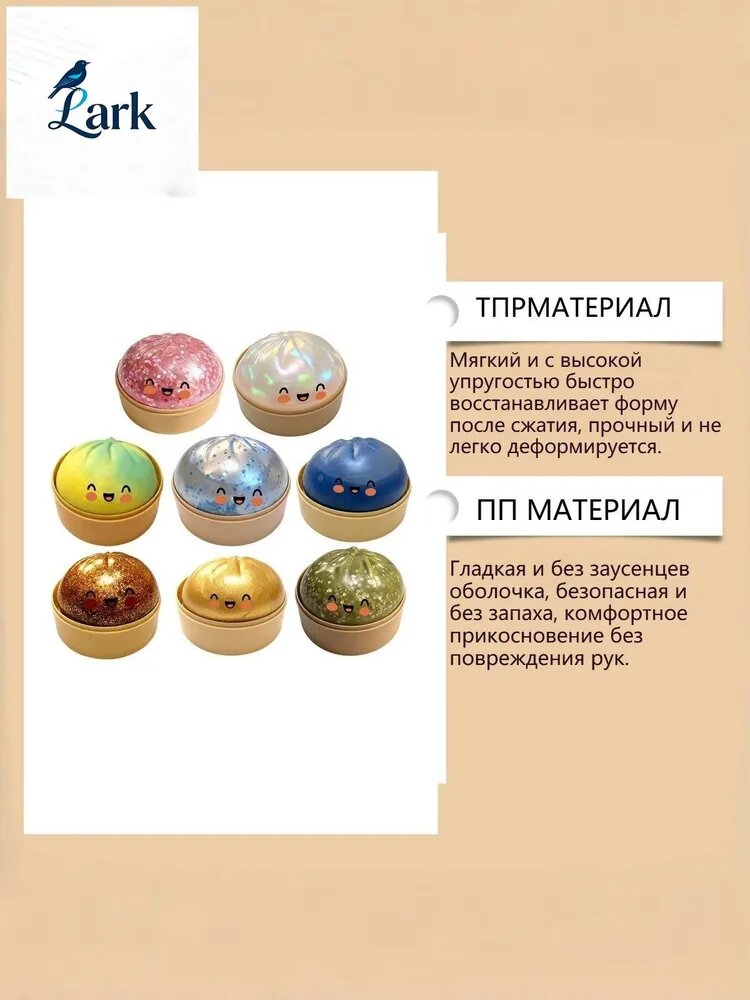 Lark

ТПРМАТЕРИАЛ

Мягкий и с высокой упругостью быстро восстанавливает форму после сжатия, прочный и не легко деформируется.

ПП МАТЕРИАЛ

Гладкая и без заусенцев оболочка, безопасная и без запаха, комфортное прикосновение без повреждения рук.